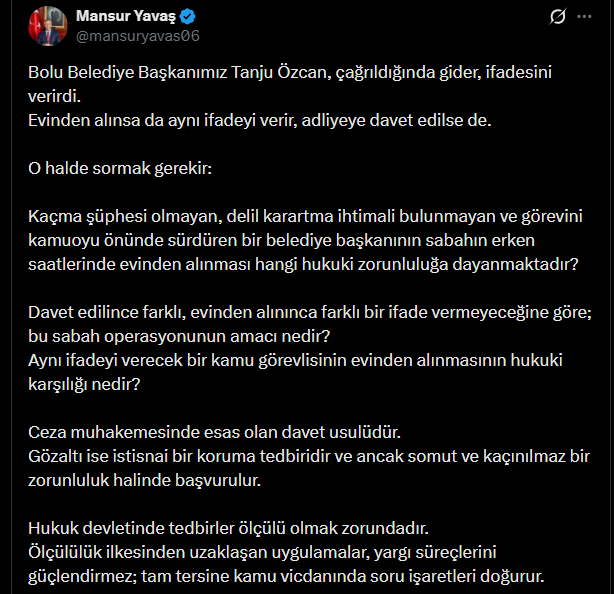 Mansur Yavaş
@mansuryavas06

Bolu Belediye Başkanımız Tanju Özcan, çağrıldığında gider, ifadesini verirdi.
Evinden alınsa da aynı ifadeyi verir, adliyeye davet edilse de.

O halde sormak gerekir:

Kaçma şüphesi olmayan, delil karartma ihtimali bulunmayan ve görevini kamuoyu önünde sürdüren bir belediye başkanının sabahın erken saatlerinde evinden alınması hangi hukuki zorunluluğa dayanmaktadır?

Davet edilince farklı, evinden alınınca farklı bir ifade vermeyeceğine göre; bu sabah operasyonunun amacı nedir?
Aynı ifadeyi verecek bir kamu görevlisinin evinden alınmasının hukuki karşılığı nedir?

Ceza muhakemesinde esas olan davet usulüdür.
Gözaltı ise istisnai bir koruma tedbiridir ve ancak somut ve kaçınılmaz bir zorunluluk halinde başvurulur.

Hukuk devletinde tedbirler ölçülü olmak zorundadır.
Ölçülülük ilkesinden uzaklaşan uygulamalar, yargı süreçlerini güçlendirmez; tam tersine kamu vicdanında soru işaretleri doğurur.